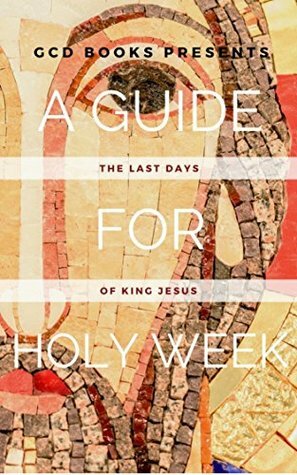 GCD BOOKS PRESENTS

A GUIDE

THE LAST DAYS

FOR

OF KING JESUS

HOLY WEEK